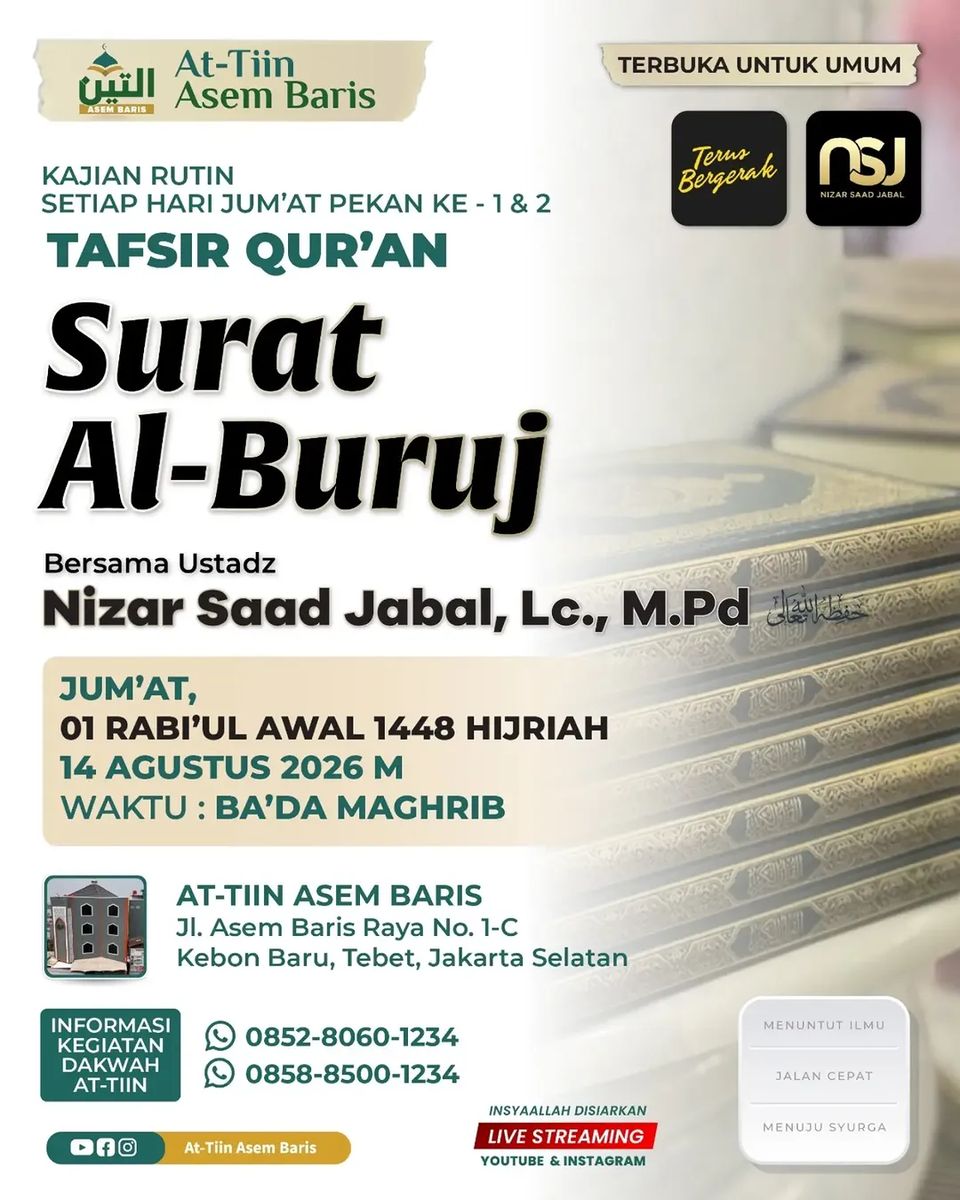 التين
ASEM BARIS
At-Tiin Asem Baris

TERBUKA UNTUK UMUM

Terus Bergerak

NSJ
NIZAR SAAD JABAL

KAJIAN RUTIN
SETIAP HARI JUM'AT PEKAN KE - 1 & 2

TAFSIR QUR'AN

Surat Al-Buruj

Bersama Ustadz
Nizar Saad Jabal, Lc., M.Pd حفظه الله تعالى

JUM'AT,
01 RABI'UL AWAL 1448 HIJRIAH
14 AGUSTUS 2026 M
WAKTU : BA'DA MAGHRIB

AT-TIIN ASEM BARIS
Jl. Asem Baris Raya No. 1-C
Kebon Baru, Tebet, Jakarta Selatan

INFORMASI KEGIATAN DAKWAH AT-TIIN
0852-8060-1234
0858-8500-1234

At-Tiin Asem Baris

INSYAALLAH DISIARKAN
LIVE STREAMING
YOUTUBE & INSTAGRAM

MENUNTUT ILMU
JALAN CEPAT
MENUJU SYURGA